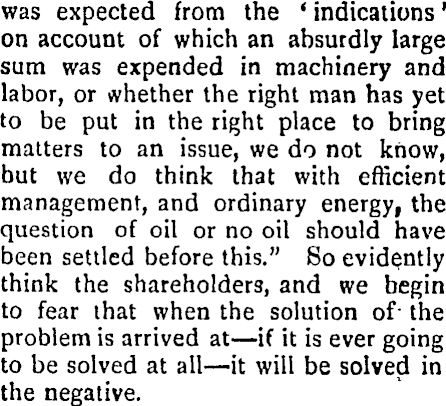 was expected from the 'indications' on account of which an absurdly large sum was expended in machinery and labor, or whether the right man has yet to be put in the right place to bring matters to an issue, we do not know, but we do think that with efficient management, and ordinary energy, the question of oil or no oil should have been settled before this." So evidently think the shareholders, and we begin to fear that when the solution of the problem is arrived at—if it is ever going to be solved at all—it will be solved in the negative.